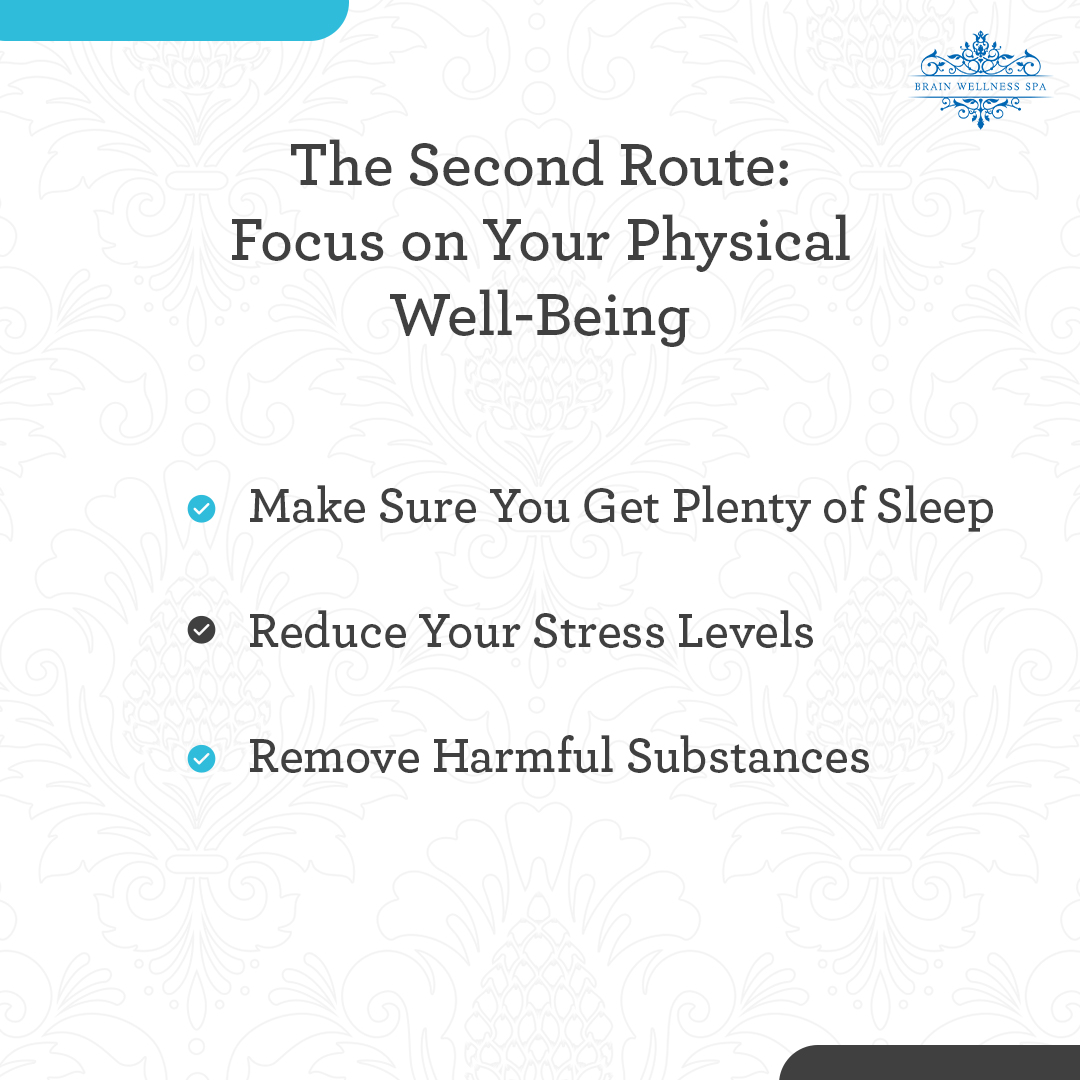 BRAIN WELLNESS SPA

The Second Route: Focus on Your Physical Well-Being

Make Sure You Get Plenty of Sleep

Reduce Your Stress Levels

Remove Harmful Substances